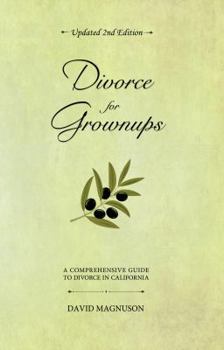 Updated 2nd Edition

Divorce
for
Grownups

A COMPREHENSIVE GUIDE TO DIVORCE IN CALIFORNIA

DAVID MAGNUSON